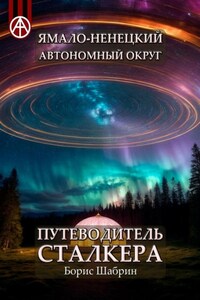 ЯМАЛО-НЕНЕЦКИЙ АВТОНОМНЫЙ ОКРУГ

ПУТЕВОДИТЕЛЬ СТАЛКЕРА

Борис Шабрин